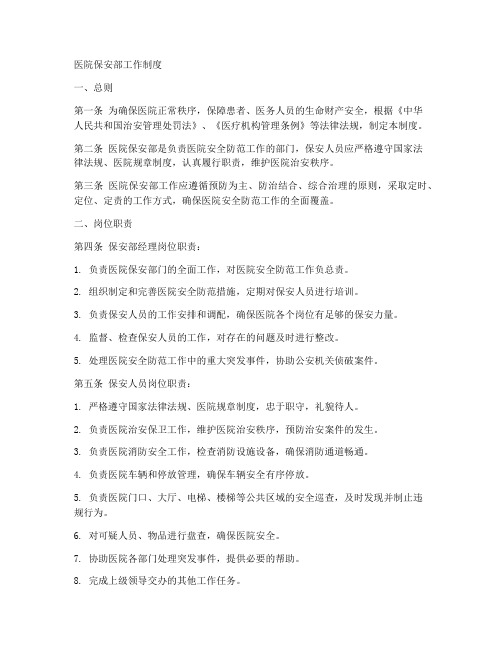 医院保安部工作制度

一、总则

第一条 为确保医院正常秩序，保障患者、医务人员的生命财产安全，根据《中华人民共和国治安管理处罚法》、《医疗机构管理条例》等法律法规，制定本制度。

第二条 医院保安部是负责医院安全防范工作的部门，保安人员应严格遵守国家法律法规、医院规章制度，认真履行职责，维护医院治安秩序。

第三条 医院保安部工作应遵循预防为主、防治结合、综合治理的原则，采取定时、定位、定责的工作方式，确保医院安全防范工作的全面覆盖。

二、岗位职责

第四条 保安部经理岗位职责：

1. 负责医院保安部门的全面工作，对医院安全防范工作负总责。

2. 组织制定和完善医院安全防范措施，定期对保安人员进行培训。

3. 负责保安人员的工作安排和调配，确保医院各个岗位有足够的保安力量。

4. 监督、检查保安人员的工作，对存在的问题及时进行整改。

5. 处理医院安全防范工作中的重大突发事件，协助公安机关侦破案件。

第五条 保安人员岗位职责：

1. 严格遵守国家法律法规、医院规章制度，忠于职守，礼貌待人。

2. 负责医院治安保卫工作，维护医院治安秩序，预防治安案件的发生。

3. 负责医院消防安全工作，检查消防设施设备，确保消防通道畅通。

4. 负责医院车辆和停放管理，确保车辆安全有序停放。

5. 负责医院门口、大厅、电梯、楼梯等公共区域的安全巡查，及时发现并制止违规行为。

6. 对可疑人员、物品进行盘查，确保医院安全。

7. 协助医院各部门处理突发事件，提供必要的帮助。

8. 完成上级领导交办的其他工作任务。